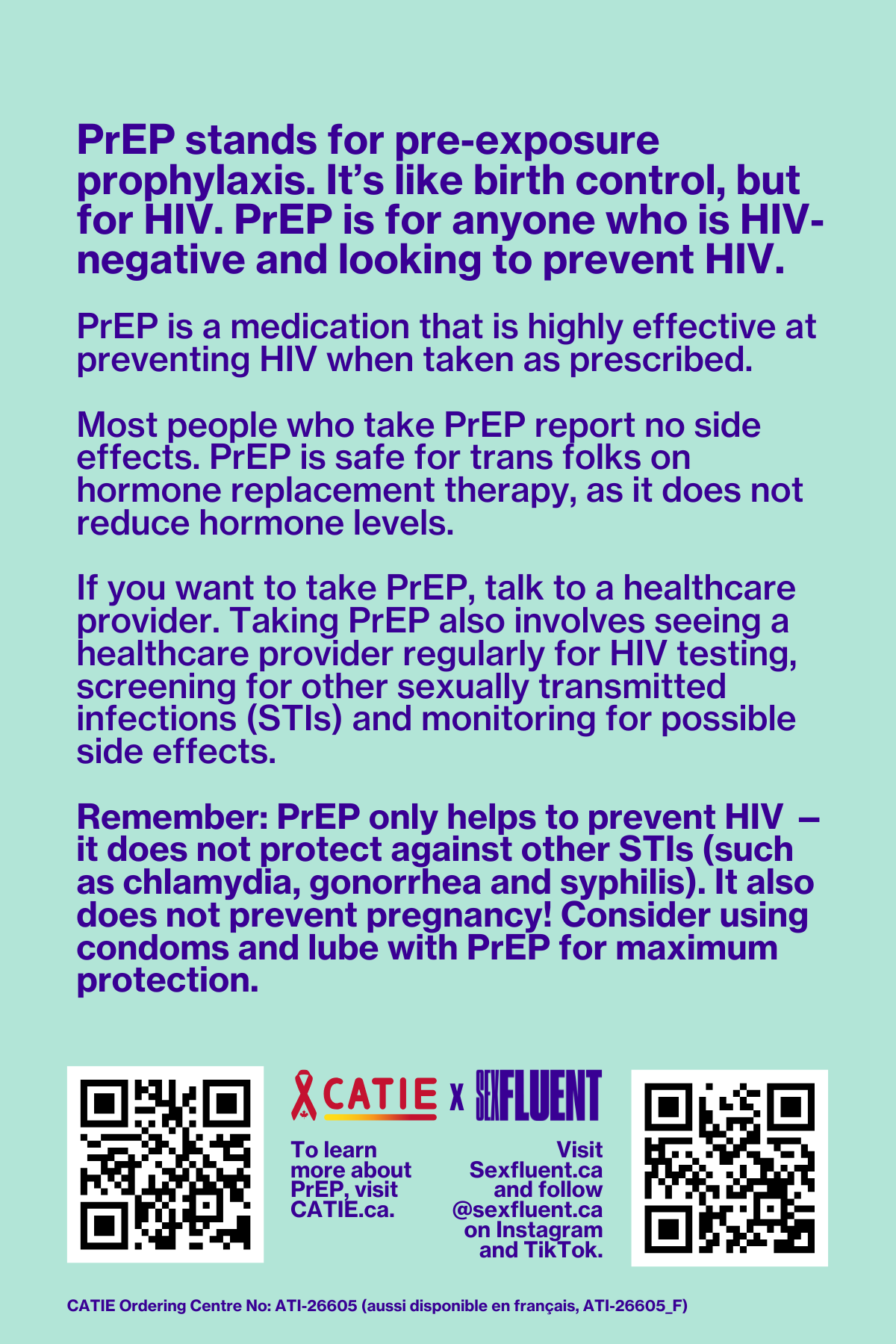 PrEP stands for pre-exposure prophylaxis. It's like birth control, but for HIV. PrEP is for anyone who is HIV-negative and looking to prevent HIV.

PrEP is a medication that is highly effective at preventing HIV when taken as prescribed.

Most people who take PrEP report no side effects. PrEP is safe for trans folks on hormone replacement therapy, as it does not reduce hormone levels.

If you want to take PrEP, talk to a healthcare provider. Taking PrEP also involves seeing a healthcare provider regularly for HIV testing, screening for other sexually transmitted infections (STIs) and monitoring for possible side effects.

Remember: PrEP only helps to prevent HIV – it does not protect against other STIs (such as chlamydia, gonorrhea and syphilis). It also does not prevent pregnancy! Consider using condoms and lube with PrEP for maximum protection.

CATIE x SEXFLUENT

To learn more about PrEP, visit CATIE.ca.

Visit Sexfluent.ca and follow @sexfluent.ca on Instagram and TikTok.

CATIE Ordering Centre No: ATI-26605 (aussi disponible en français, ATI-26605_F)